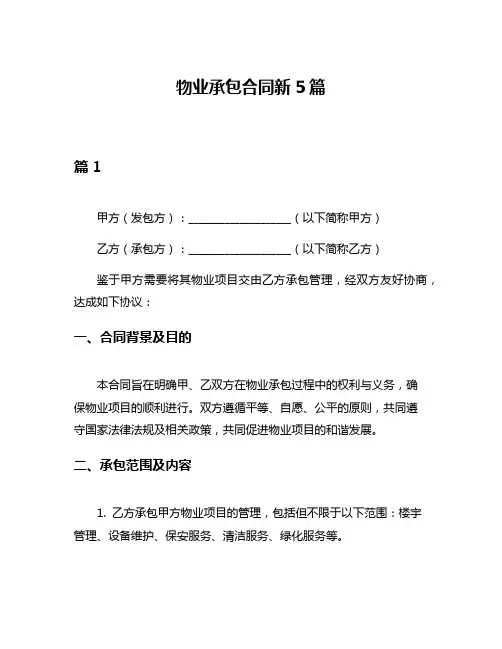 物业承包合同新 5 篇

篇 1

甲方（发包方）：__________________（以下简称甲方）

乙方（承包方）：__________________（以下简称乙方）

鉴于甲方需要将其物业项目交由乙方承包管理，经双方友好协商，达成如下协议：

一、合同背景及目的

本合同旨在明确甲、乙双方在物业承包过程中的权利与义务，确保物业项目的顺利进行。双方遵循平等、自愿、公平的原则，共同遵守国家法律法规及相关政策，共同促进物业项目的和谐发展。

二、承包范围及内容

1. 乙方承包甲方物业项目的管理，包括但不限于以下范围：楼宇管理、设备维护、保安服务、清洁服务、绿化服务等。